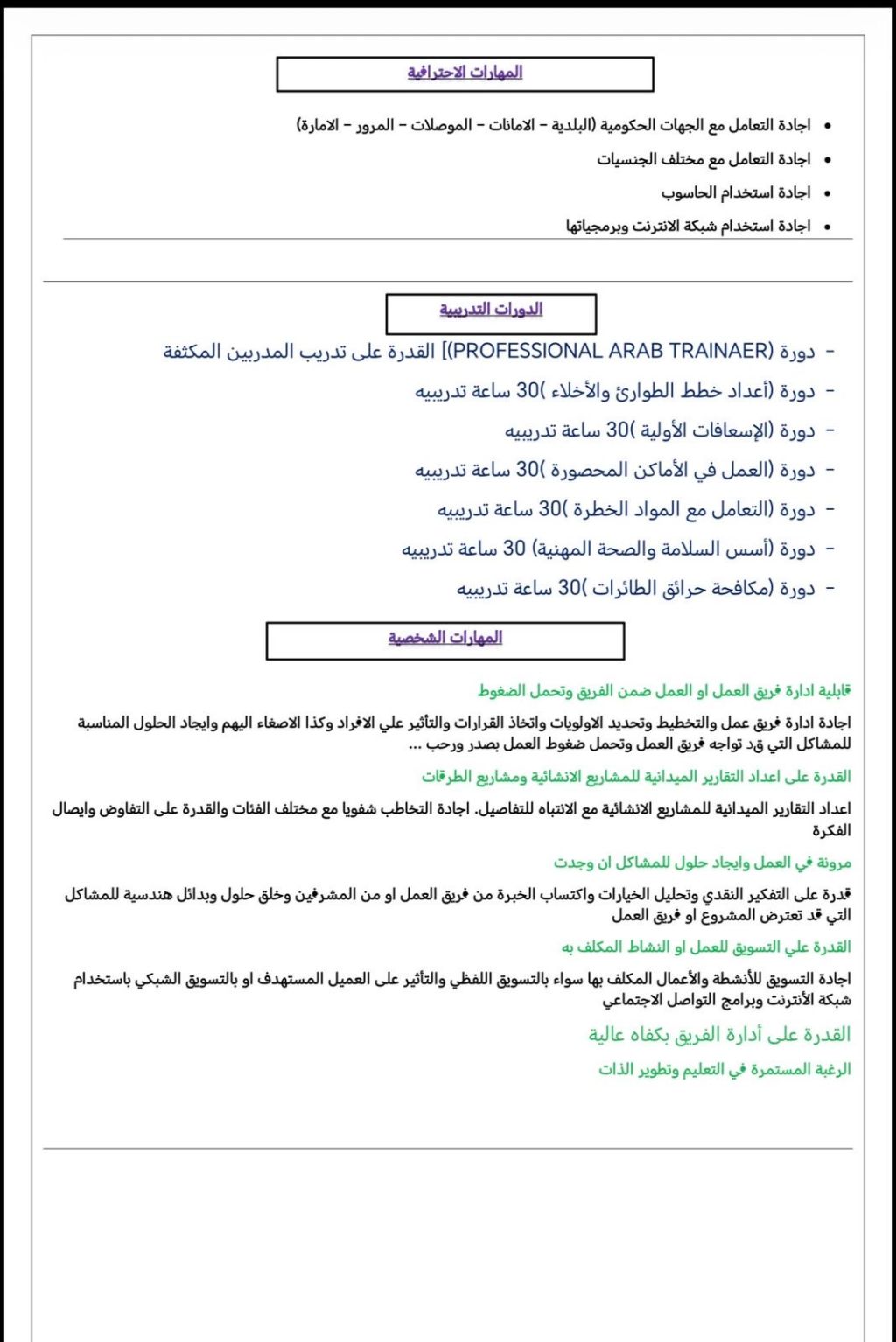 المهارات الاحترافية

• اجادة التعامل مع الجهات الحكومية (البلدية – الامانات – الموصلات – المرور – الامارة)
• اجادة التعامل مع مختلف الجنسيات
• اجادة استخدام الحاسوب
• اجادة استخدام شبكة الانترنت وبرمجياتها

الدورات التدريبية

- دورة (PROFESSIONAL ARAB TRAINAER)] القدرة على تدريب المدربين المكثفة
- دورة (أعداد خطط الطوارئ والأخلاء )30 ساعة تدريبيه
- دورة (الإسعافات الأولية )30 ساعة تدريبيه
- دورة (العمل في الأماكن المحصورة )30 ساعة تدريبيه
- دورة (التعامل مع المواد الخطرة )30 ساعة تدريبيه
- دورة (أسس السلامة والصحة المهنية) 30 ساعة تدريبيه
- دورة (مكافحة حرائق الطائرات )30 ساعة تدريبيه

المهارات الشخصية

قابلية ادارة فريق العمل او العمل ضمن الفريق وتحمل الضغوط

اجادة ادارة فريق عمل والتخطيط وتحديد الاولويات واتخاذ القرارات والتأثير علي الافراد وكذا الاصغاء اليهم وايجاد الحلول المناسبة للمشاكل التي قد تواجه فريق العمل وتحمل ضغوط العمل بصدر ورحب ...

القدرة على اعداد التقارير الميدانية للمشاريع الانشائية ومشاريع الطرقات

اعداد التقارير الميدانية للمشاريع الانشائية مع الانتباه للتفاصيل. اجادة التخاطب شفويا مع مختلف الفئات والقدرة على التفاوض وايصال الفكرة

مرونة في العمل وايجاد حلول للمشاكل ان وجدت

قدرة على التفكير النقدي وتحليل الخيارات واكتساب الخبرة من فريق العمل او من المشرفين وخلق حلول وبدائل هندسية للمشاكل التي قد تعترض المشروع او فريق العمل

القدرة علي التسويق للعمل او النشاط المكلف به

اجادة التسويق للأنشطة والأعمال المكلف بها سواء بالتسويق اللفظي والتأثير على العميل المستهدف او بالتسويق الشبكي باستخدام شبكة الأنترنت وبرامج التواصل الاجتماعي

القدرة على أدارة الفريق بكفاه عالية

الرغبة المستمرة في التعليم وتطوير الذات